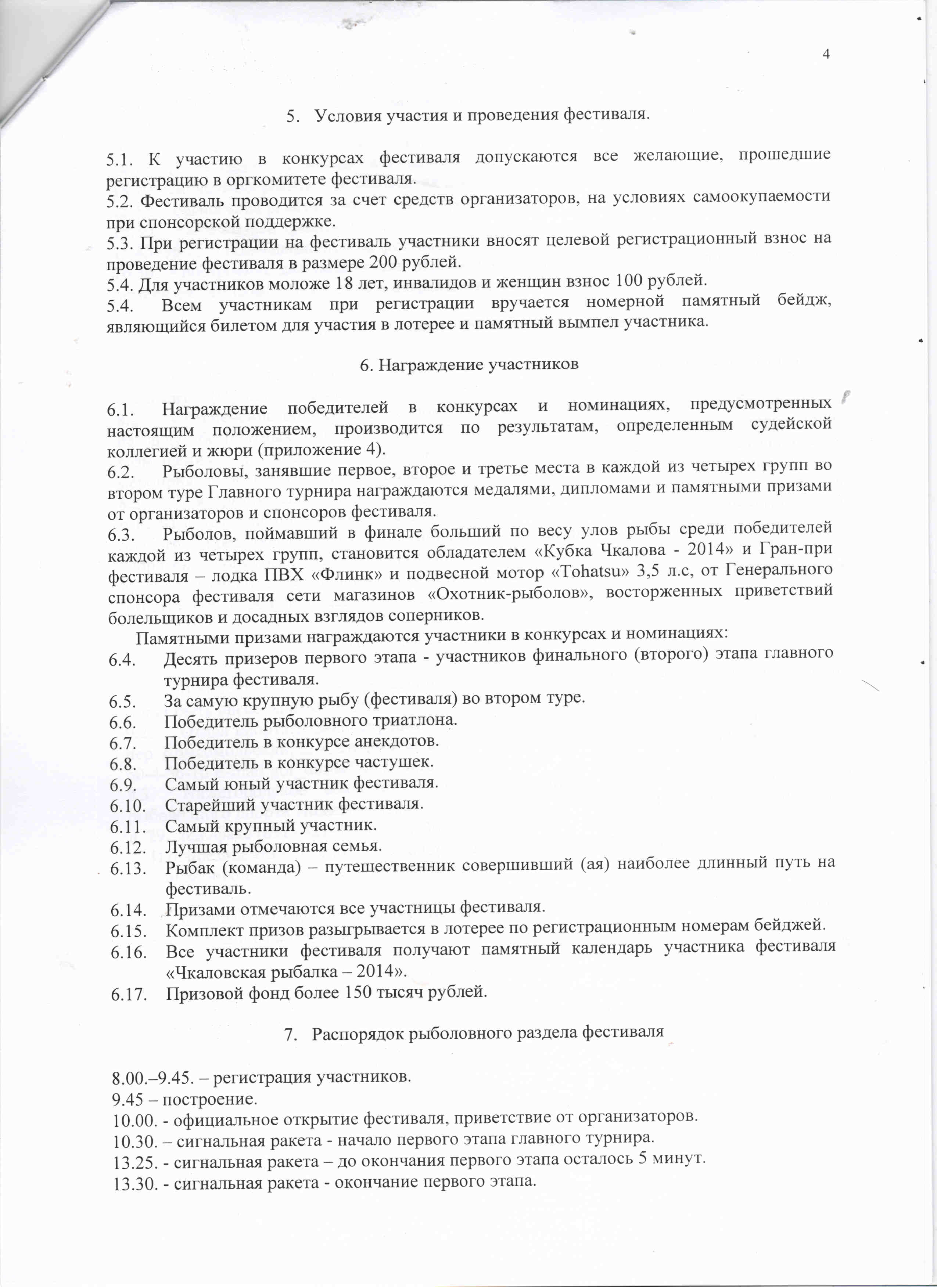 4

5. Условия участия и проведения фестиваля.

5.1. К участию в конкурсах фестиваля допускаются все желающие, прошедшие регистрацию в оргкомитете фестиваля.
5.2. Фестиваль проводится за счет средств организаторов, на условиях самоокупаемости при спонсорской поддержке.
5.3. При регистрации на фестиваль участники вносят целевой регистрационный взнос на проведение фестиваля в размере 200 рублей.
5.4. Для участников моложе 18 лет, инвалидов и женщин взнос 100 рублей.
5.4. Всем участникам при регистрации вручается номерной памятный бейдж, являющийся билетом для участия в лотерее и памятный вымпел участника.

6. Награждение участников

6.1. Награждение победителей в конкурсах и номинациях, предусмотренных настоящим положением, производится по результатам, определенным судейской коллегией и жюри (приложение 4).
6.2. Рыболовы, занявшие первое, второе и третье места в каждой из четырех групп во втором туре Главного турнира награждаются медалями, дипломами и памятными призами от организаторов и спонсоров фестиваля.
6.3. Рыболов, поймавший в финале больший по весу улов рыбы среди победителей каждой из четырех групп, становится обладателем «Кубка Чкалова - 2014» и Гран-при фестиваля – лодка ПВХ «Флинк» и подвесной мотор «Tohatsu» 3,5 л.с, от Генерального спонсора фестиваля сети магазинов «Охотник-рыболов», восторженных приветствий болельщиков и досадных взглядов соперников.
Памятными призами награждаются участники в конкурсах и номинациях:
6.4. Десять призеров первого этапа - участников финального (второго) этапа главного турнира фестиваля.
6.5. За самую крупную рыбу (фестиваля) во втором туре.
6.6. Победитель рыболовного триатлона.
6.7. Победитель в конкурсе анекдотов.
6.8. Победитель в конкурсе частушек.
6.9. Самый юный участник фестиваля.
6.10. Старейший участник фестиваля.
6.11. Самый крупный участник.
6.12. Лучшая рыболовная семья.
6.13. Рыбак (команда) – путешественник совершивший (ая) наиболее длинный путь на фестиваль.
6.14. Призами отмечаются все участницы фестиваля.
6.15. Комплект призов разыгрывается в лотерее по регистрационным номерам бейджей.
6.16. Все участники фестиваля получают памятный календарь участника фестиваля «Чкаловская рыбалка – 2014».
6.17. Призовой фонд более 150 тысяч рублей.

7. Распорядок рыболовного раздела фестиваля

8.00.–9.45. – регистрация участников.
9.45 – построение.
10.00. - официальное открытие фестиваля, приветствие от организаторов.
10.30. – сигнальная ракета - начало первого этапа главного турнира.
13.25. - сигнальная ракета – до окончания первого этапа осталось 5 минут.
13.30. - сигнальная ракета - окончание первого этапа.